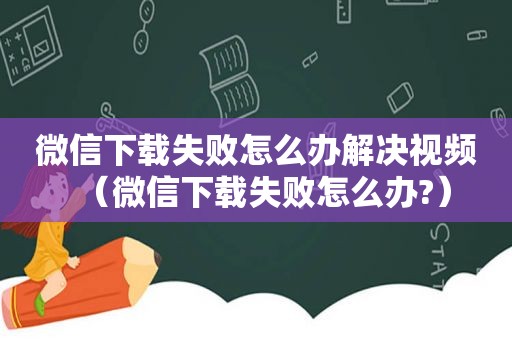 微信下载失败怎么办解决视频（微信下载失败怎么办?）

STAT